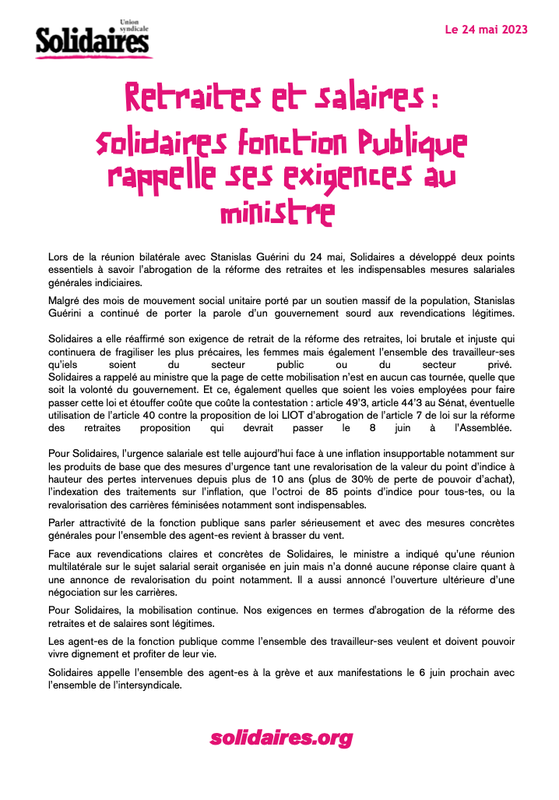 Union syndicale
Solidaires

Le 24 mai 2023

Retraites et salaires : solidaires fonction Publique rappelle ses exigences au ministre

Lors de la réunion bilatérale avec Stanislas Guérini du 24 mai, Solidaires a développé deux points essentiels à savoir l'abrogation de la réforme des retraites et les indispensables mesures salariales générales indiciaires.

Malgré des mois de mouvement social unitaire porté par un soutien massif de la population, Stanislas Guérini a continué de porter la parole d'un gouvernement sourd aux revendications légitimes.

Solidaires a elle réaffirmé son exigence de retrait de la réforme des retraites, loi brutale et injuste qui continuera de fragiliser les plus précaires, les femmes mais également l'ensemble des travailleur-ses qu'iels soient du secteur public ou du secteur privé. Solidaires a rappelé au ministre que la page de cette mobilisation n'est en aucun cas tournée, quelle que soit la volonté du gouvernement. Et ce, également quelles que soient les voies employées pour faire passer cette loi et étouffer coûte que coûte la contestation : article 49'3, article 44'3 au Sénat, éventuelle utilisation de l'article 40 contre la proposition de loi LIOT d'abrogation de l'article 7 de loi sur la réforme des retraites proposition qui devrait passer le 8 juin à l'Assemblée.

Pour Solidaires, l'urgence salariale est telle aujourd'hui face à une inflation insupportable notamment sur les produits de base que des mesures d'urgence tant une revalorisation de la valeur du point d'indice à hauteur des pertes intervenues depuis plus de 10 ans (plus de 30% de perte de pouvoir d'achat), l'indexation des traitements sur l'inflation, que l'octroi de 85 points d'indice pour tous-tes, ou la revalorisation des carrières féminisées notamment sont indispensables.

Parler attractivité de la fonction publique sans parler sérieusement et avec des mesures concrètes générales pour l'ensemble des agent-es revient à brasser du vent.

Face aux revendications claires et concrètes de Solidaires, le ministre a indiqué qu'une réunion multilatérale sur le sujet salarial serait organisée en juin mais n'a donné aucune réponse claire quant à une annonce de revalorisation du point notamment. Il a aussi annoncé l'ouverture ultérieure d'une négociation sur les carrières.

Pour Solidaires, la mobilisation continue. Nos exigences en termes d'abrogation de la réforme des retraites et de salaires sont légitimes.

Les agent-es de la fonction publique comme l'ensemble des travailleur-ses veulent et doivent pouvoir vivre dignement et profiter de leur vie.

Solidaires appelle l'ensemble des agent-es à la grève et aux manifestations le 6 juin prochain avec l'ensemble de l'intersyndicale.

solidaires.org